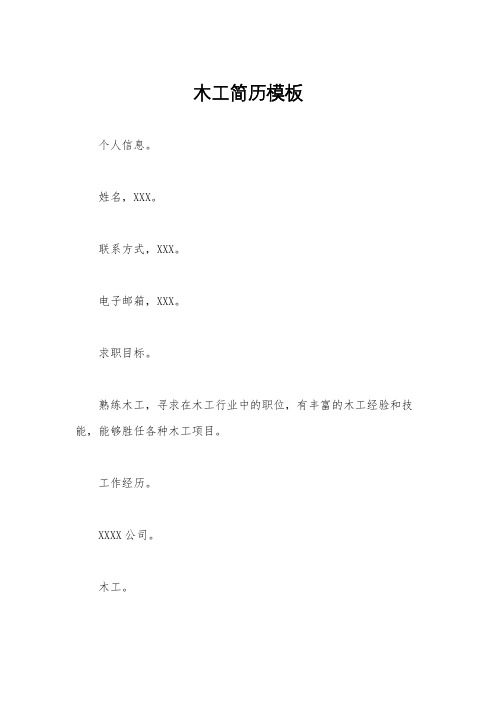 木工简历模板

个人信息。

姓名，XXX。

联系方式，XXX。

电子邮箱，XXX。

求职目标。

熟练木工，寻求在木工行业中的职位，有丰富的木工经验和技能，能够胜任各种木工项目。

工作经历。

XXXX 公司。

木工。